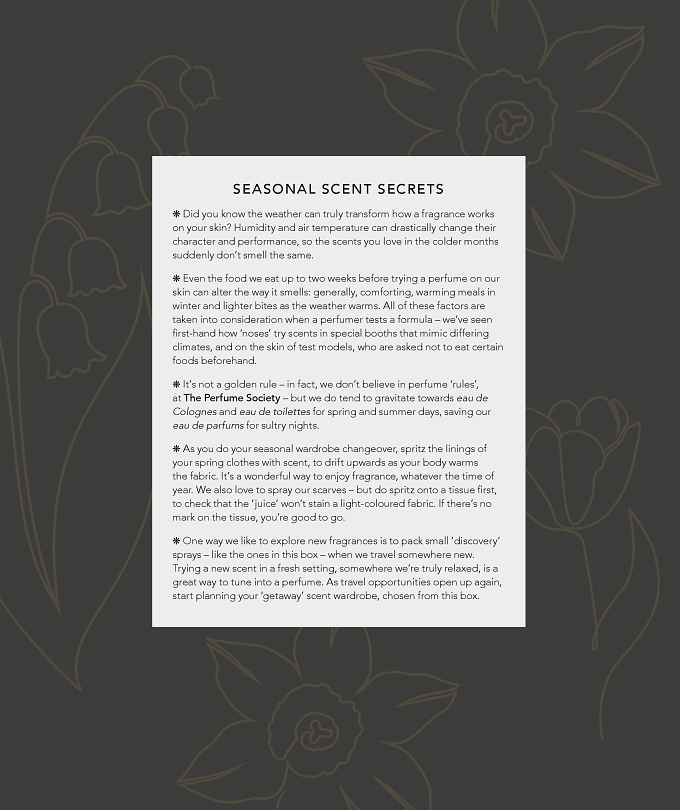 SEASONAL SCENT SECRETS

❋ Did you know the weather can truly transform how a fragrance works on your skin? Humidity and air temperature can drastically change their character and performance, so the scents you love in the colder months suddenly don't smell the same.

❋ Even the food we eat up to two weeks before trying a perfume on our skin can alter the way it smells: generally, comforting, warming meals in winter and lighter bites as the weather warms. All of these factors are taken into consideration when a perfumer tests a formula – we've seen first-hand how 'noses' try scents in special booths that mimic differing climates, and on the skin of test models, who are asked not to eat certain foods beforehand.

❋ It's not a golden rule – in fact, we don't believe in perfume 'rules', at The Perfume Society – but we do tend to gravitate towards eau de Colognes and eau de toilettes for spring and summer days, saving our eau de parfums for sultry nights.

❋ As you do your seasonal wardrobe changeover, spritz the linings of your spring clothes with scent, to drift upwards as your body warms the fabric. It's a wonderful way to enjoy fragrance, whatever the time of year. We also love to spray our scarves – but do spritz onto a tissue first, to check that the 'juice' won't stain a light-coloured fabric. If there's no mark on the tissue, you're good to go.

❋ One way we like to explore new fragrances is to pack small 'discovery' sprays – like the ones in this box – when we travel somewhere new. Trying a new scent in a fresh setting, somewhere we're truly relaxed, is a great way to tune into a perfume. As travel opportunities open up again, start planning your 'getaway' scent wardrobe, chosen from this box.